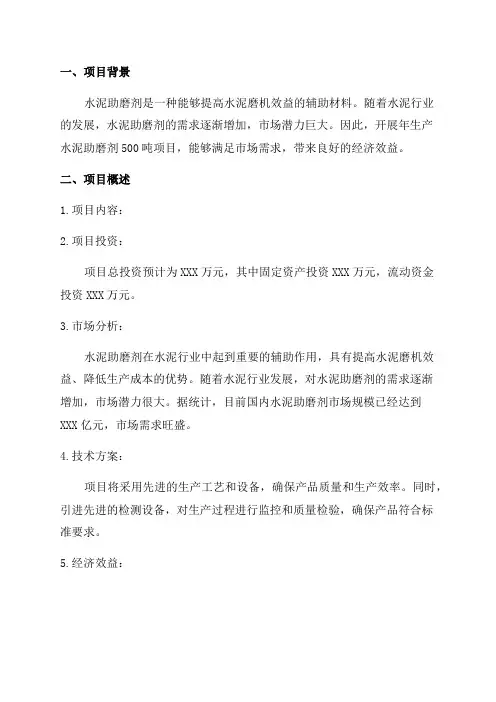 一、项目背景

水泥助磨剂是一种能够提高水泥磨机效益的辅助材料。随着水泥行业的发展，水泥助磨剂的需求逐渐增加，市场潜力巨大。因此，开展年生产水泥助磨剂500吨项目，能够满足市场需求，带来良好的经济效益。

二、项目概述

1.项目内容：

2.项目投资：

项目总投资预计为XXX万元，其中固定资产投资XXX万元，流动资金投资XXX万元。

3.市场分析：

水泥助磨剂在水泥行业中起到重要的辅助作用，具有提高水泥磨机效益、降低生产成本的优势。随着水泥行业发展，对水泥助磨剂的需求逐渐增加，市场潜力很大。据统计，目前国内水泥助磨剂市场规模已经达到XXX亿元，市场需求旺盛。

4.技术方案：

项目将采用先进的生产工艺和设备，确保产品质量和生产效率。同时，引进先进的检测设备，对生产过程进行监控和质量检验，确保产品符合标准要求。

5.经济效益：